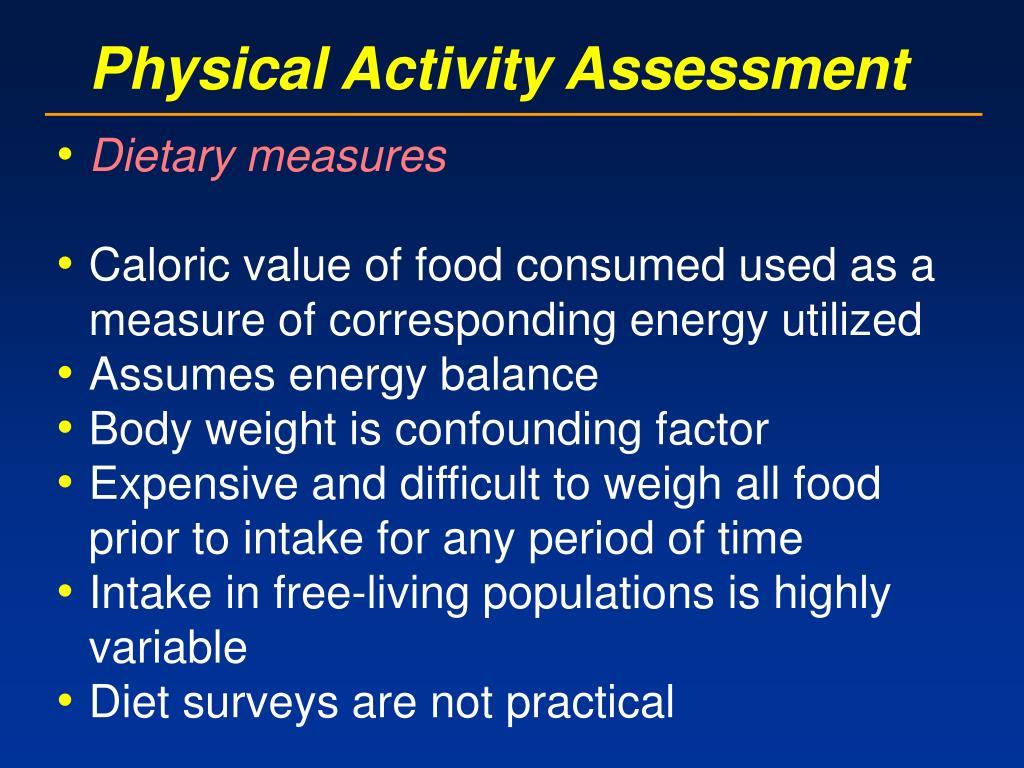 Physical Activity Assessment

• Dietary measures

• Caloric value of food consumed used as a measure of corresponding energy utilized
• Assumes energy balance
• Body weight is confounding factor
• Expensive and difficult to weigh all food prior to intake for any period of time
• Intake in free-living populations is highly variable
• Diet surveys are not practical